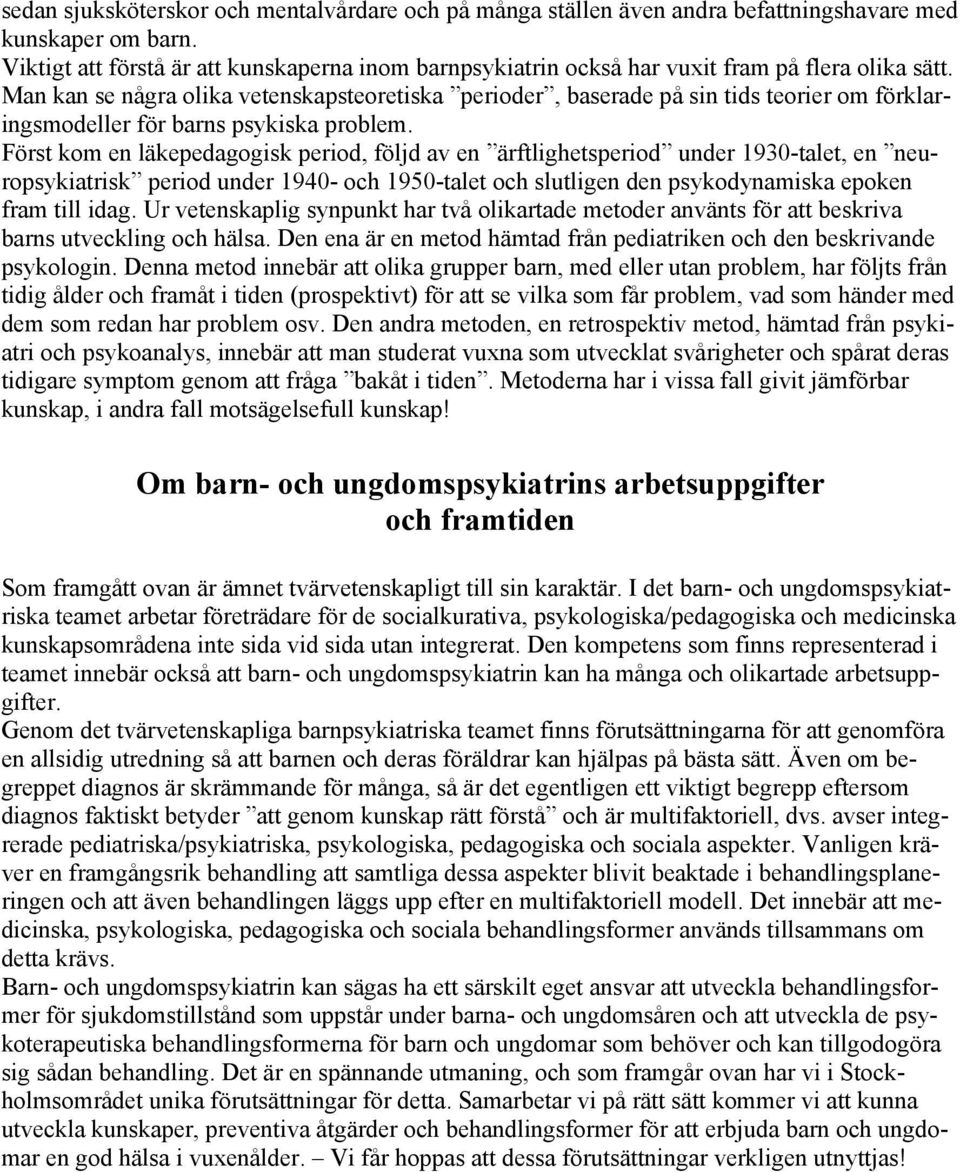 sedan sjuksköterskor och mentalvårdare och på många ställen även andra befattningshavare med kunskaper om barn.
Viktigt att förstå är att kunskaperna inom barnpsykiatrin också har vuxit fram på flera olika sätt. Man kan se några olika vetenskapsteoretiska ”perioder”, baserade på sin tids teorier om förklaringsmodeller för barns psykiska problem.
Först kom en läkepedagogisk period, följd av en ”ärftlighetsperiod” under 1930-talet, en ”neuropsykiatrisk” period under 1940- och 1950-talet och slutligen den psykodynamiska epoken fram till idag. Ur vetenskaplig synpunkt har två olikartade metoder använts för att beskriva barns utveckling och hälsa. Den ena är en metod hämtad från pediatriken och den beskrivande psykologin. Denna metod innebär att olika grupper barn, med eller utan problem, har följts från tidig ålder och framåt i tiden (prospektivt) för att se vilka som får problem, vad som händer med dem som redan har problem osv. Den andra metoden, en retrospektiv metod, hämtad från psykiatri och psykoanalys, innebär att man studerat vuxna som utvecklat svårigheter och spårat deras tidigare symptom genom att fråga ”bakåt i tiden”. Metoderna har i vissa fall givit jämförbar kunskap, i andra fall motsägelsefull kunskap!

Om barn- och ungdomspsykiatrins arbetsuppgifter och framtiden

Som framgått ovan är ämnet tvärvetenskapligt till sin karaktär. I det barn- och ungdomspsykiatriska teamet arbetar företrädare för de socialkurativa, psykologiska/pedagogiska och medicinska kunskapsområdena inte sida vid sida utan integrerat. Den kompetens som finns representerad i teamet innebär också att barn- och ungdomspsykiatrin kan ha många och olikartade arbetsuppgifter.
Genom det tvärvetenskapliga barnpsykiatriska teamet finns förutsättningarna för att genomföra en allsidig utredning så att barnen och deras föräldrar kan hjälpas på bästa sätt. Även om begreppet diagnos är skrämmande för många, så är det egentligen ett viktigt begrepp eftersom diagnos faktiskt betyder ”att genom kunskap rätt förstå” och är multifaktoriell, dvs. avser integrerade pediatriska/psykiatriska, psykologiska, pedagogiska och sociala aspekter. Vanligen kräver en framgångsrik behandling att samtliga dessa aspekter blivit beaktade i behandlingsplaneringen och att även behandlingen läggs upp efter en multifaktoriell modell. Det innebär att medicinska, psykologiska, pedagogiska och sociala behandlingsformer används tillsammans om detta krävs.
Barn- och ungdomspsykiatrin kan sägas ha ett särskilt eget ansvar att utveckla behandlingsformer för sjukdomstillstånd som uppstår under barna- och ungdomsåren och att utveckla de psykoterapeutiska behandlingsformerna för barn och ungdomar som behöver och kan tillgodogöra sig sådan behandling. Det är en spännande utmaning, och som framgår ovan har vi i Stockholmsområdet unika förutsättningar för detta. Samarbetar vi på rätt sätt kommer vi att kunna utveckla kunskaper, preventiva åtgärder och behandlingsformer för att erbjuda barn och ungdomar en god hälsa i vuxenålder. – Vi får hoppas att dessa förutsättningar verkligen utnyttjas!